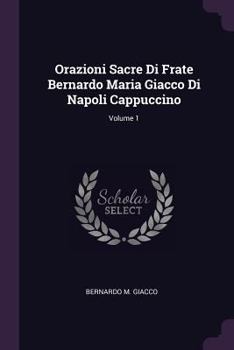 Orazioni Sacre Di Frate Bernardo Maria Giacco Di Napoli Cappuccino

Volume 1

Scholar SELECT

BERNARDO M. GIACCO